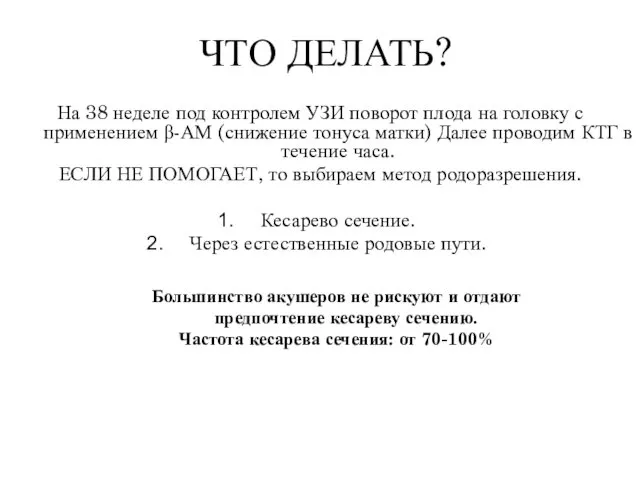 ЧТО ДЕЛАТЬ?

На 38 неделе под контролем УЗИ поворот плода на головку с применением β-АМ (снижение тонуса матки) Далее проводим КТГ в течение часа.

ЕСЛИ НЕ ПОМОГАЕТ, то выбираем метод родоразрешения.

1. Кесарево сечение.
2. Через естественные родовые пути.

Большинство акушеров не рискуют и отдают предпочтение кесареву сечению.
Частота кесарева сечения: от 70-100%